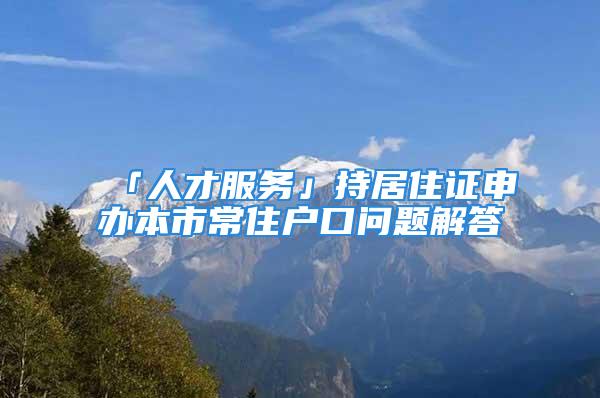 「人才服务」持居住证申办本市常住户口问题解答